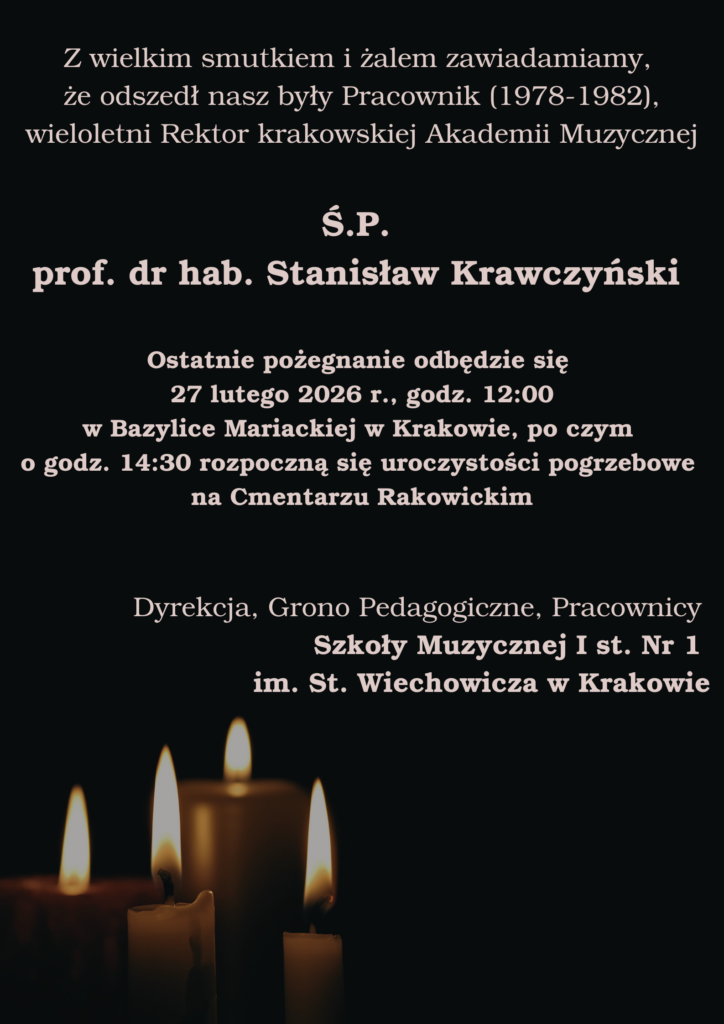 Z wielkim smutkiem i żalem zawiadamiamy, że odszedł nasz były Pracownik (1978-1982), wieloletni Rektor krakowskiej Akademii Muzycznej

Ś.P.
prof. dr hab. Stanisław Krawczyński

Ostatnie pożegnanie odbędzie się 27 lutego 2026 r., godz. 12:00 w Bazylice Mariackiej w Krakowie, po czym o godz. 14:30 rozpoczną się uroczystości pogrzebowe na Cmentarzu Rakowickim

Dyrekcja, Grono Pedagogiczne, Pracownicy
Szkoły Muzycznej I st. Nr 1
im. St. Wiechowicza w Krakowie